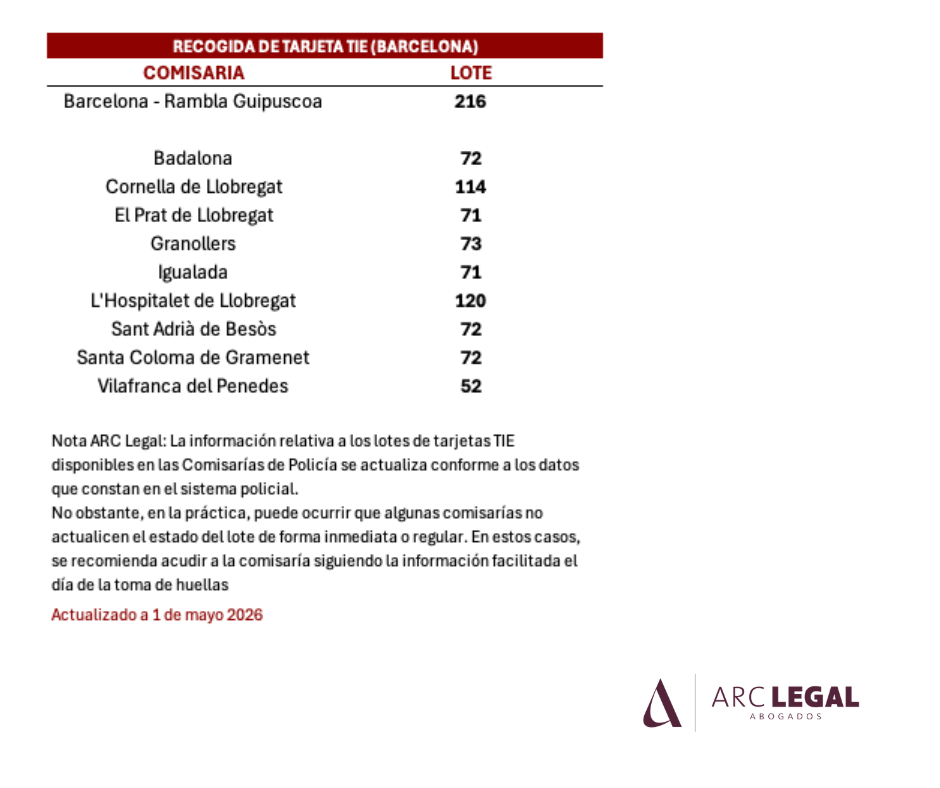 RECOGIDA DE TARJETA TIE (BARCELONA)

| COMISARIA | LOTE |
|---|---|
| Barcelona - Rambla Guipuscoa | 216 |
| Badalona | 72 |
| Cornella de Llobregat | 114 |
| El Prat de Llobregat | 71 |
| Granollers | 73 |
| Igualada | 71 |
| L'Hospitalet de Llobregat | 120 |
| Sant Adrià de Besòs | 72 |
| Santa Coloma de Gramenet | 72 |
| Vilafranca del Penedes | 52 |

Nota ARC Legal: La información relativa a los lotes de tarjetas TIE disponibles en las Comisarías de Policía se actualiza conforme a los datos que constan en el sistema policial.
No obstante, en la práctica, puede ocurrir que algunas comisarías no actualicen el estado del lote de forma inmediata o regular. En estos casos, se recomienda acudir a la comisaría siguiendo la información facilitada el día de la toma de huellas

Actualizado a 1 de mayo 2026

ARC LEGAL
ABOGADOS